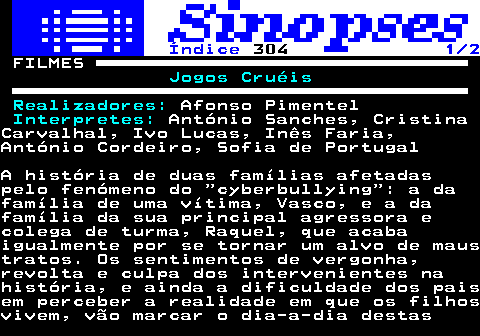 Sinopses
Índice 304 1/2
FILMES
Jogos Cruéis

Realizadores: Afonso Pimentel
Interpretes: António Sanches, Cristina Carvalhal, Ivo Lucas, Inês Faria, António Cordeiro, Sofia de Portugal

A história de duas famílias afetadas pelo fenómeno do "cyberbullying": a da família de uma vítima, Vasco, e a da família da sua principal agressora e colega de turma, Raquel, que acaba igualmente por se tornar um alvo de maus tratos. Os sentimentos de vergonha, revolta e culpa dos intervenientes na história, e ainda a dificuldade dos pais em perceber a realidade em que os filhos vivem, vão marcar o dia-a-dia destas